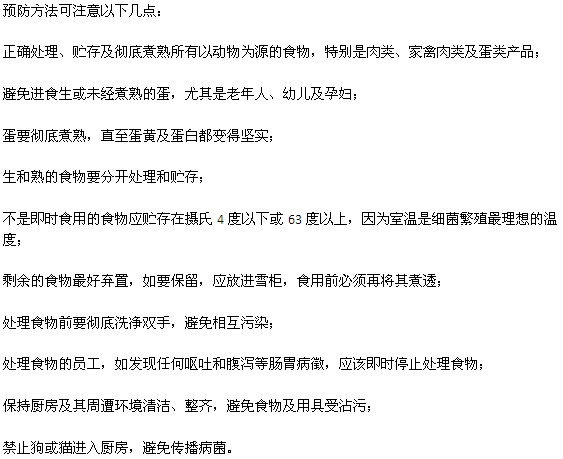 预防方法可注意以下几点：

正确处理、贮存及彻底煮熟所有以动物为源的食物，特别是肉类、家禽肉类及蛋类产品；

避免进食生或未经煮熟的蛋，尤其是老年人、幼儿及孕妇；

蛋要彻底煮熟，直至蛋黄及蛋白都变得坚实；

生和熟的食物要分开处理和贮存；

不是即时食用的食物应贮存在摄氏 4 度以下或 63 度以上，因为室温是细菌繁殖最理想的温度；

剩余的食物最好弃置，如要保留，应放进雪柜，食用前必须再将其煮透；

处理食物前要彻底洗净双手，避免相互污染；

处理食物的员工，如发现任何呕吐和腹泻等肠胃病徵，应该即时停止处理食物；

保持厨房及其周遭环境清洁、整齐，避免食物及用具受沾污；

禁止狗或猫进入厨房，避免传播病菌。